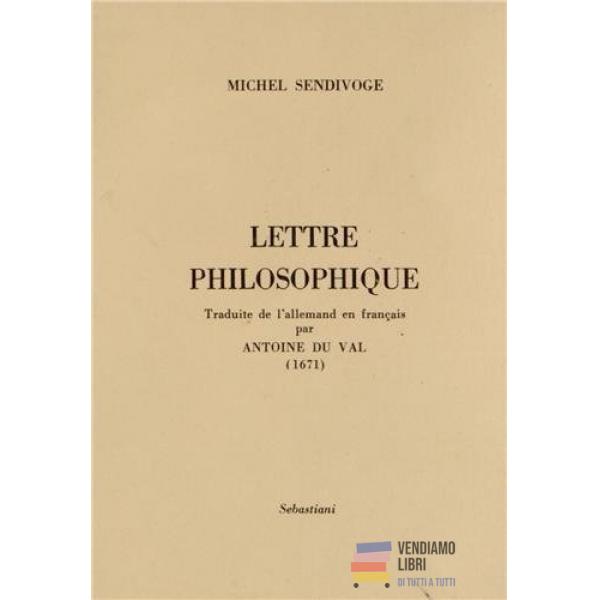 MICHEL SENDIVOGE

LETTRE
PHILOSOPHIQUE

Traduite de l'allemand en français
par
ANTOINE DU VAL
(1671)

Sebastiani

VENDIAMO
LIBRI
DI TUTTI A TUTTI